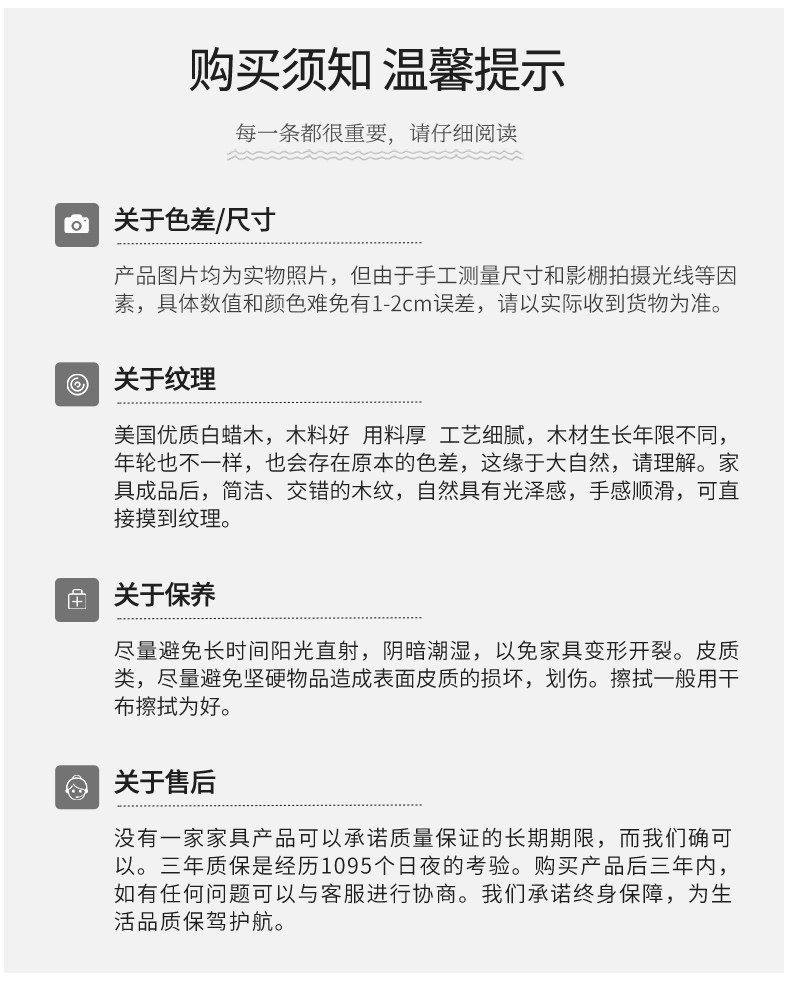 购买须知 温馨提示

每一条都很重要，请仔细阅读

关于色差/尺寸

产品图片均为实物照片，但由于手工测量尺寸和影棚拍摄光线等因素，具体数值和颜色难免有1-2cm误差，请以实际收到货物为准。

关于纹理

美国优质白蜡木，木料好 用料厚 工艺细腻，木材生长年限不同，年轮也不一样，也会存在原本的色差，这缘于大自然，请理解。家具成品后，简洁、交错的木纹，自然具有光泽感，手感顺滑，可直接摸到纹理。

关于保养

尽量避免长时间阳光直射，阴暗潮湿，以免家具变形开裂。皮质类，尽量避免坚硬物品造成表面皮质的损坏，划伤。擦拭一般用干布擦拭为好。

关于售后

没有一家家具产品可以承诺质量保证的长期期限，而我们确可以。三年质保是经历1095个日夜的考验。购买产品后三年内，如有任何问题可以与客服进行协商。我们承诺终身保障，为生活品质保驾护航。